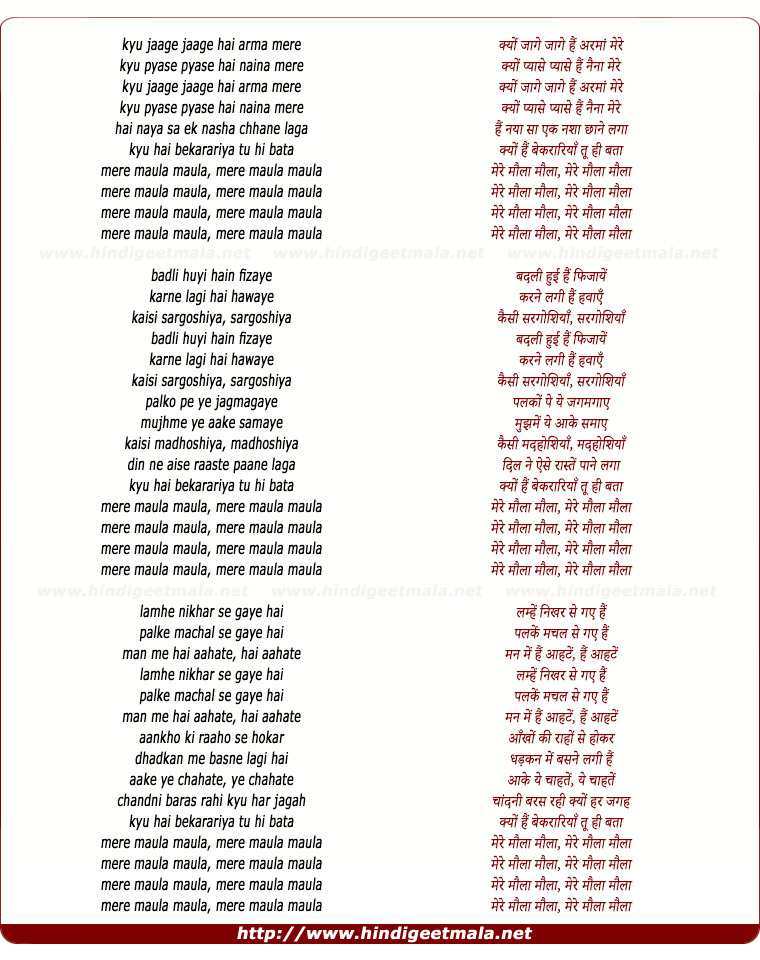 kyu jaage jaage hai arma mere
kyu pyase pyase hai naina mere
kyu jaage jaage hai arma mere
kyu pyase pyase hai naina mere
hai naya sa ek nasha chhane laga
kyu hai bekarariya tu hi bata
mere maula maula, mere maula maula
mere maula maula, mere maula maula
mere maula maula, mere maula maula
mere maula maula, mere maula maula

www.hindigeetmala.net www.hindigeetmala.net www.hindigeetmala.net

badli huyi hain fizaye
karne lagi hai hawaye
kaisi sargoshiya, sargoshiya
badli huyi hain fizaye
karne lagi hai hawaye
kaisi sargoshiya, sargoshiya
palko pe ye jagmagaye
mujhme ye aake samaye
kaisi madhoshiya, madhoshiya
din ne aise raaste paane laga
kyu hai bekarariya tu hi bata
mere maula maula, mere maula maula
mere maula maula, mere maula maula
mere maula maula, mere maula maula
mere maula maula, mere maula maula

www.hindigeetmala.net www.hindigeetmala.net www.hindigeetmala.net

lamhe nikhar se gaye hai
palke machal se gaye hai
man me hai aahate, hai aahate
lamhe nikhar se gaye hai
palke machal se gaye hai
man me hai aahate, hai aahate
aankho ki raaho se hokar
dhadkan me basne lagi hai
aake ye chahate, ye chahate
chandni baras rahi kyu har jagah
kyu hai bekarariya tu hi bata
mere maula maula, mere maula maula
mere maula maula, mere maula maula
mere maula maula, mere maula maula
mere maula maula, mere maula maula

क्यों जागे जागे हैं अरमां मेरे
क्यों प्यासे प्यासे हैं नैना मेरे
क्यों जागे जागे हैं अरमां मेरे
क्यों प्यासे प्यासे हैं नैना मेरे
हैं नया सा एक नशा छाने लगा
क्यों हैं बेकरारियाँ तू ही बता
मेरे मौला मौला, मेरे मौला मौला
मेरे मौला मौला, मेरे मौला मौला
मेरे मौला मौला, मेरे मौला मौला
मेरे मौला मौला, मेरे मौला मौला

बदली हुई हैं फिजायें
करने लगी हैं हवाएँ
कैसी सरगोशियाँ, सरगोशियाँ
बदली हुई हैं फिजायें
करने लगी हैं हवाएँ
कैसी सरगोशियाँ, सरगोशियाँ
पलकों पे ये जगमगाए
मुझमें ये आके समाए
कैसी मदहोशियाँ, मदहोशियाँ
दिल ने ऐसे रास्तें पाने लगा
क्यों हैं बेकरारियाँ तू ही बता
मेरे मौला मौला, मेरे मौला मौला
मेरे मौला मौला, मेरे मौला मौला
मेरे मौला मौला, मेरे मौला मौला
मेरे मौला मौला, मेरे मौला मौला

लम्हें निखर से गए हैं
पलकें मचल से गए हैं
मन में हैं आहटें, हैं आहटें
लम्हें निखर से गए हैं
पलकें मचल से गए हैं
मन में हैं आहटें, हैं आहटें
आँखों की राहों से होकर
धड़कन में बसने लगी हैं
आके ये चाहतें, ये चाहतें
चांदनी बरस रही क्यों हर जगह
क्यों हैं बेकरारियाँ तू ही बता
मेरे मौला मौला, मेरे मौला मौला
मेरे मौला मौला, मेरे मौला मौला
मेरे मौला मौला, मेरे मौला मौला
मेरे मौला मौला, मेरे मौला मौला

http://www.hindigeetmala.net